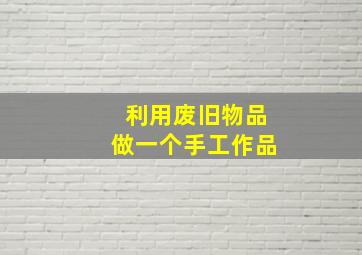 利用废旧物品
做一个手工作品